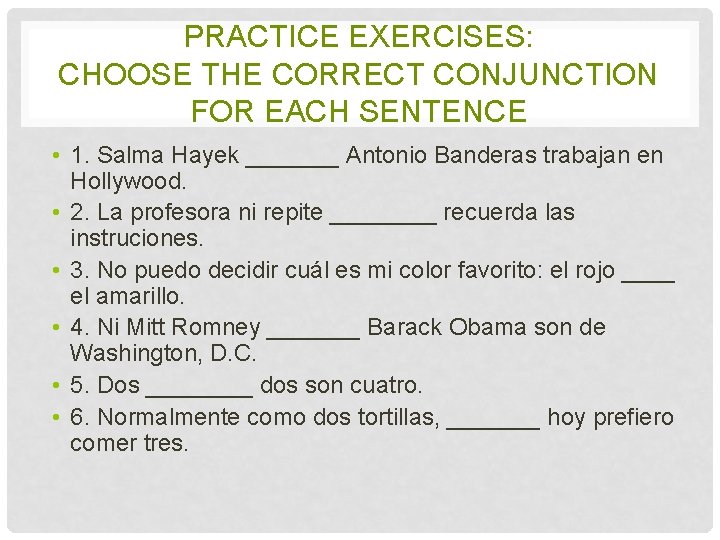 PRACTICE EXERCISES:
CHOOSE THE CORRECT CONJUNCTION FOR EACH SENTENCE

• 1. Salma Hayek _______ Antonio Banderas trabajan en Hollywood.
• 2. La profesora ni repite ________ recuerda las instruciones.
• 3. No puedo decidir cuál es mi color favorito: el rojo ____ el amarillo.
• 4. Ni Mitt Romney _______ Barack Obama son de Washington, D.C.
• 5. Dos ________ dos son cuatro.
• 6. Normalmente como dos tortillas, _______ hoy prefiero comer tres.